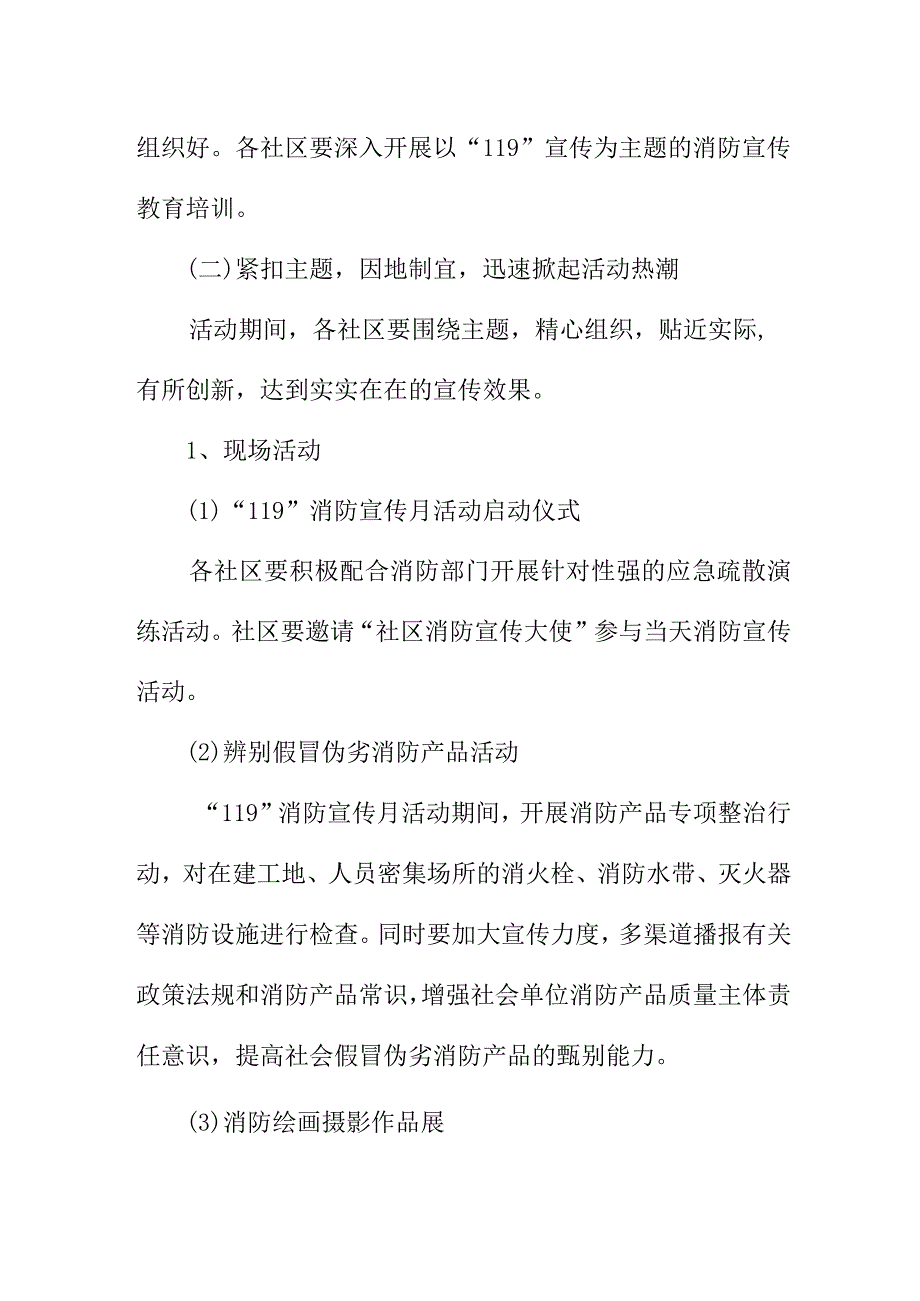 组织好。各社区要深入开展以“119”宣传为主题的消防宣传教育培训。

(二)紧扣主题，因地制宜，迅速掀起活动热潮

活动期间，各社区要围绕主题，精心组织，贴近实际，有所创新，达到实实在在的宣传效果。

1、现场活动

(1)“119”消防宣传月活动启动仪式

各社区要积极配合消防部门开展针对性强的应急疏散演练活动。社区要邀请“社区消防宣传大使”参与当天消防宣传活动。

(2)辨别假冒伪劣消防产品活动

“119”消防宣传月活动期间，开展消防产品专项整治行动，对在建工地、人员密集场所的消火栓、消防水带、灭火器等消防设施进行检查。同时要加大宣传力度，多渠道播报有关政策法规和消防产品常识，增强社会单位消防产品质量主体责任意识，提高社会假冒伪劣消防产品的甄别能力。

(3)消防绘画摄影作品展